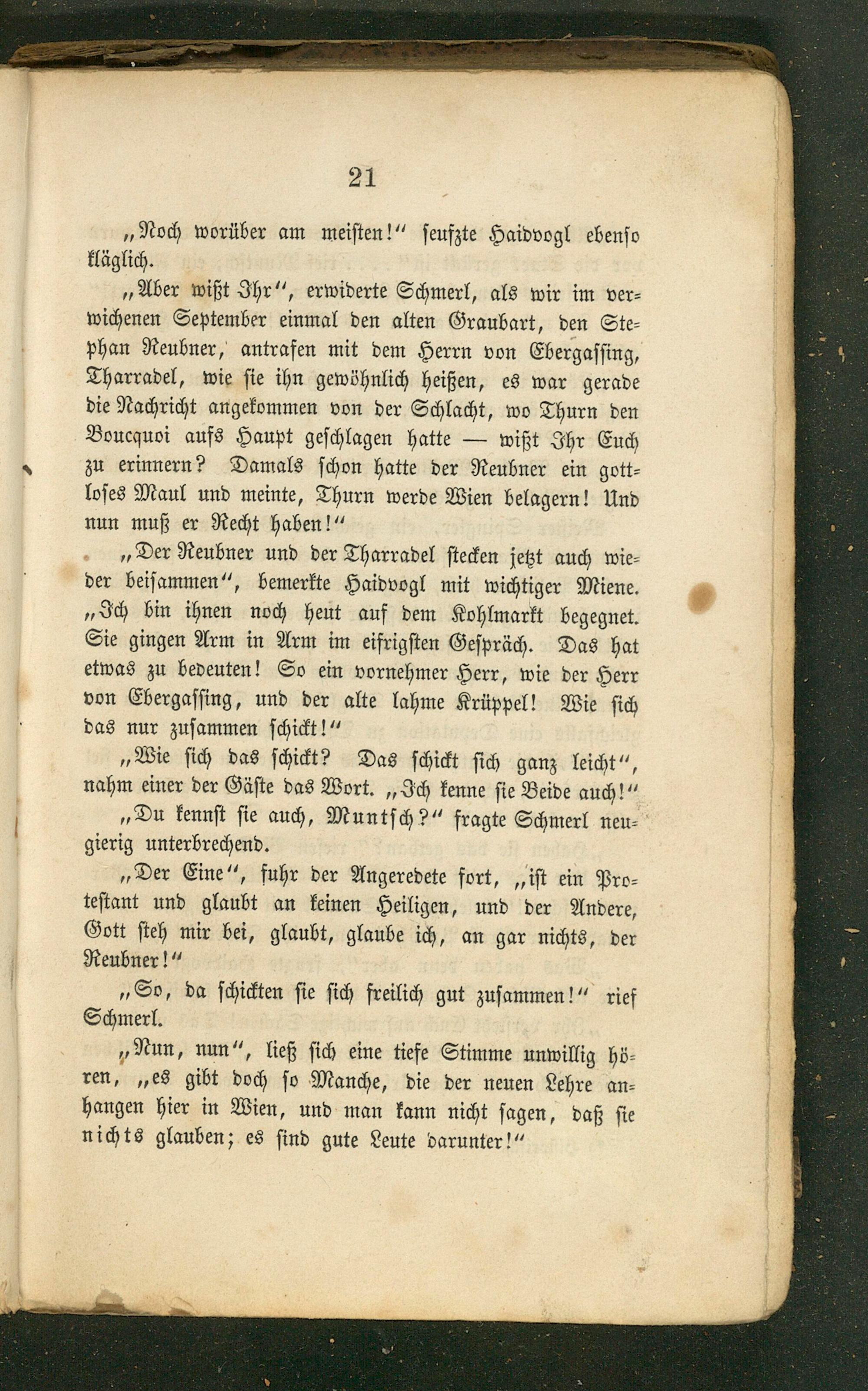 21

„Noch worüber am meisten!“ seufzte Haidvogl ebenso kläglich.

„Aber wißt Ihr“, erwiderte Schmerl, als wir im verwichenen September einmal den alten Graubart, den Stephan Reubner, antrafen mit dem Herrn von Ebergassing, Tharradel, wie sie ihn gewöhnlich heißen, es war gerade die Nachricht angekommen von der Schlacht, wo Thurn den Boucquoi aufs Haupt geschlagen hatte — wißt Ihr Euch zu erinnern? Damals schon hatte der Reubner ein gottloses Maul und meinte, Thurn werde Wien belagern! Und nun muß er Recht haben!“

„Der Reubner und der Tharradel stecken jetzt auch wieder beisammen“, bemerkte Haidvogl mit wichtiger Miene. „Ich bin ihnen noch heut auf dem Kohlmarkt begegnet. Sie gingen Arm in Arm im eifrigsten Gespräch. Das hat etwas zu bedeuten! So ein vornehmer Herr, wie der Herr von Ebergassing, und der alte lahme Krüppel! Wie sich das nur zusammen schickt!“

„Wie sich das schickt? Das schickt sich ganz leicht“, nahm einer der Gäste das Wort. „Ich kenne sie Beide auch!“

„Du kennst sie auch, Muntsch?“ fragte Schmerl neugierig unterbrechend.

„Der Eine“, fuhr der Angeredete fort, „ist ein Protestant und glaubt an keinen Heiligen, und der Andere, Gott steh mir bei, glaubt, glaube ich, an gar nichts, der Reubner!“

„So, da schickten sie sich freilich gut zusammen!“ rief Schmerl.

„Nun, nun“, ließ sich eine tiefe Stimme unwillig hören, „es gibt doch so Manche, die der neuen Lehre anhangen hier in Wien, und man kann nicht sagen, daß sie nichts glauben; es sind gute Leute darunter!“